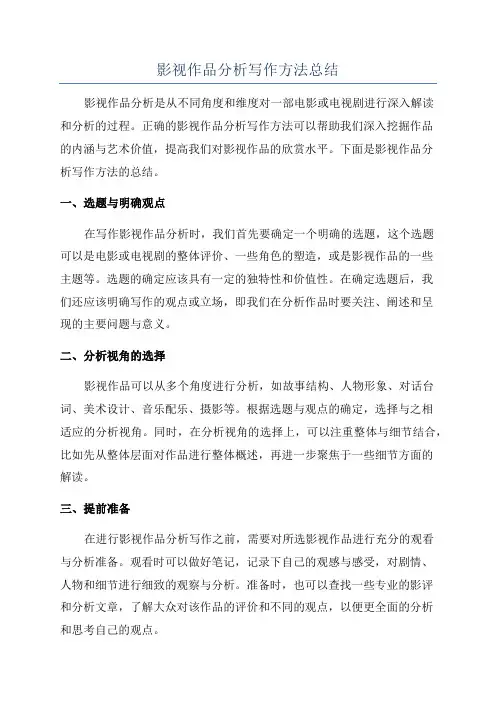 影视作品分析写作方法总结

影视作品分析是从不同角度和维度对一部电影或电视剧进行深入解读和分析的过程。正确的影视作品分析写作方法可以帮助我们深入挖掘作品的内涵与艺术价值，提高我们对影视作品的欣赏水平。下面是影视作品分析写作方法的总结。

一、选题与明确观点

在写作影视作品分析时，我们首先要确定一个明确的选题，这个选题可以是电影或电视剧的整体评价、一些角色的塑造，或是影视作品的一些主题等。选题的确定应该具有一定的独特性和价值性。在确定选题后，我们还应该明确写作的观点或立场，即我们在分析作品时要关注、阐述和呈现的主要问题与意义。

二、分析视角的选择

影视作品可以从多个角度进行分析，如故事结构、人物形象、对话台词、美术设计、音乐配乐、摄影等。根据选题与观点的确定，选择与之相适应的分析视角。同时，在分析视角的选择上，可以注重整体与细节结合，比如先从整体层面对作品进行整体概述，再进一步聚焦于一些细节方面的解读。

三、提前准备

在进行影视作品分析写作之前，需要对所选影视作品进行充分的观看与分析准备。观看时可以做好笔记，记录下自己的观感与感受，对剧情、人物和细节进行细致的观察与分析。准备时，也可以查找一些专业的影评和分析文章，了解大众对该作品的评价和不同的观点，以便更全面的分析和思考自己的观点。